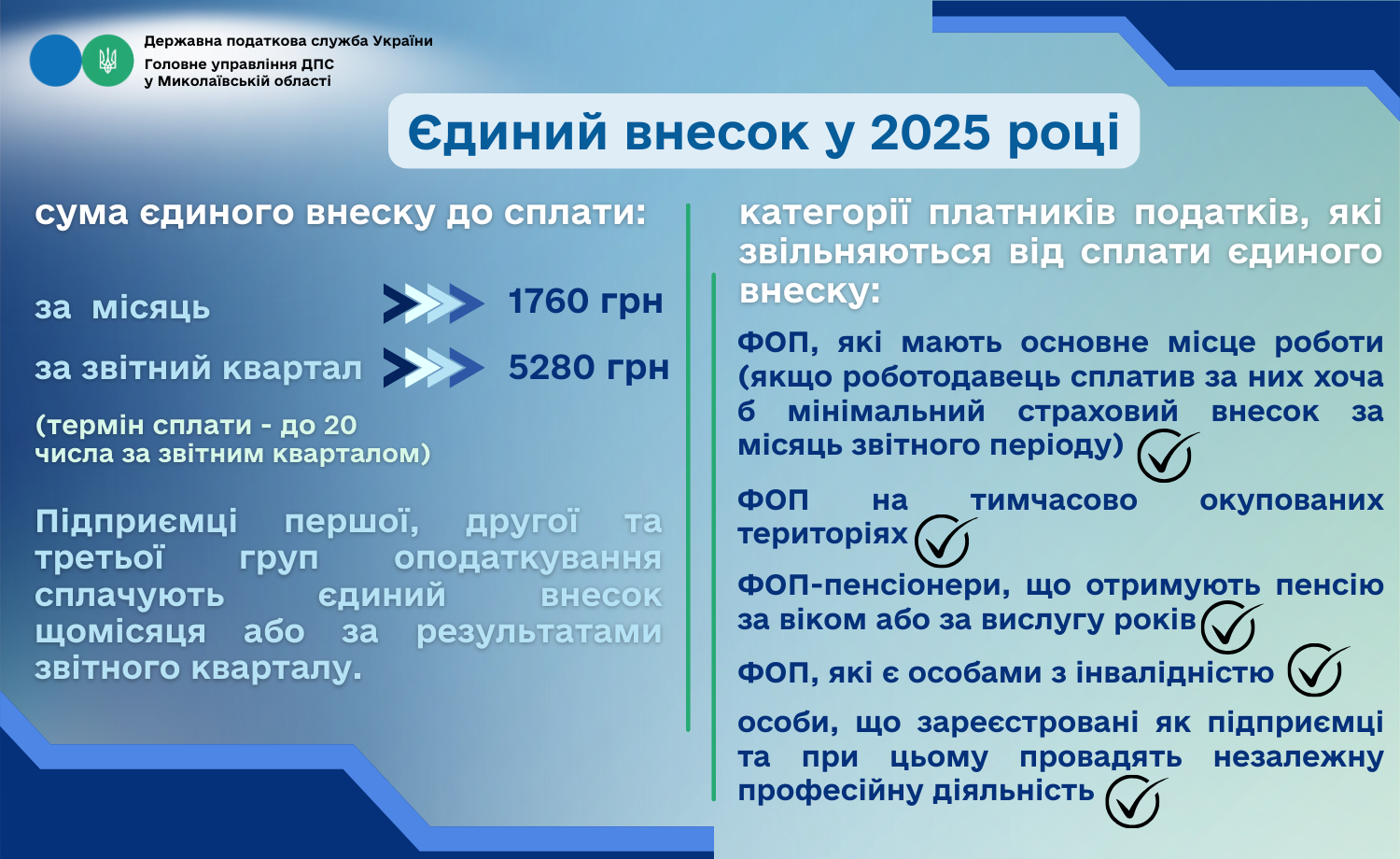 Державна податкова служба України
Головне управління ДПС у Миколаївській області

Єдиний внесок у 2025 році

сума єдиного внеску до сплати:

за місяць 1760 грн

за звітний квартал 5280 грн

(термін сплати - до 20 числа за звітним кварталом)

Підприємці першої, другої та третьої груп оподаткування сплачують єдиний внесок щомісяця або за результатами звітного кварталу.

категорії платників податків, які звільняються від сплати єдиного внеску:

ФОП, які мають основне місце роботи (якщо роботодавець сплатив за них хоча б мінімальний страховий внесок за місяць звітного періоду)

ФОП на тимчасово окупованих територіях

ФОП-пенсіонери, що отримують пенсію за віком або за вислугу років

ФОП, які є особами з інвалідністю

особи, що зареєстровані як підприємці та при цьому провадять незалежну професійну діяльність